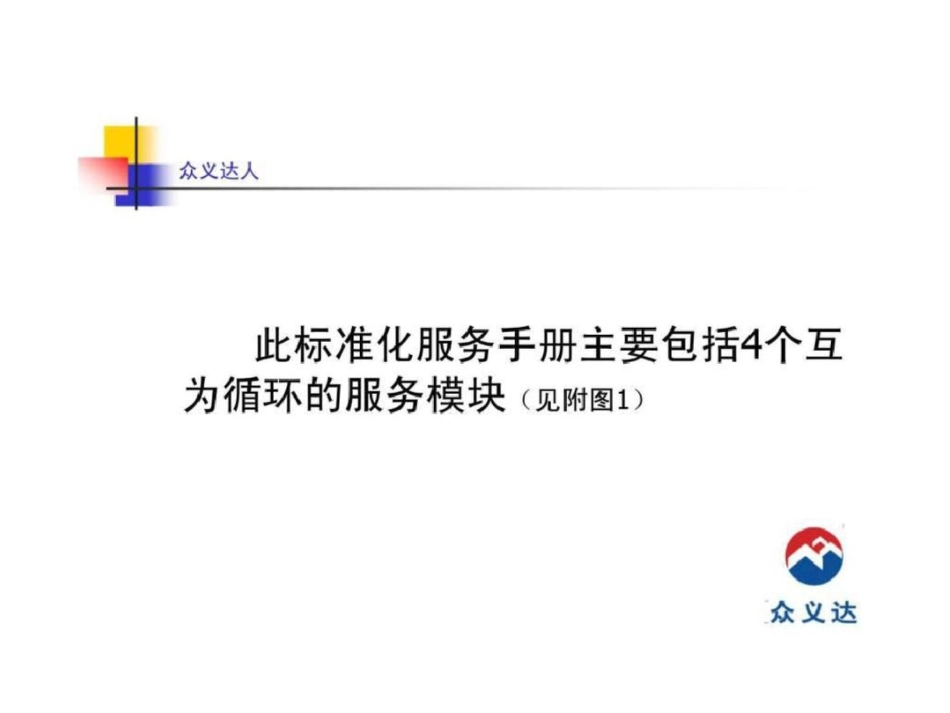 众义达人

此标准化服务手册主要包括4个互为循环的服务模块（见附图1）

众义达